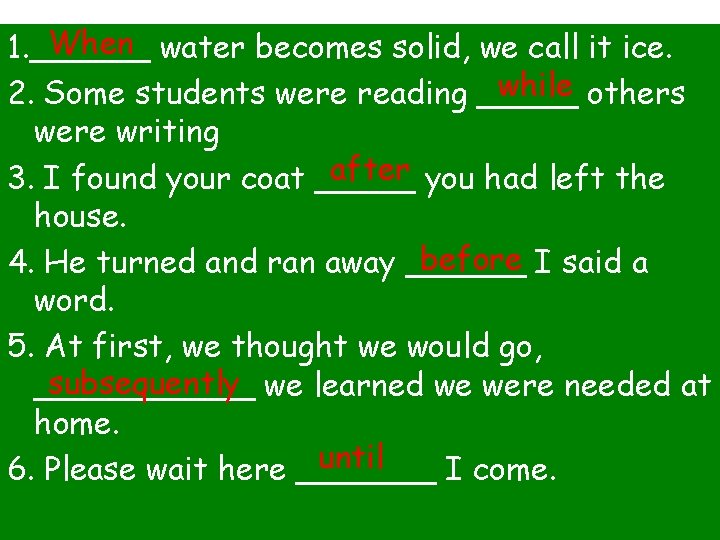 1. When water becomes solid, we call it ice.

2. Some students were reading while others were writing

3. I found your coat after you had left the house.

4. He turned and ran away before I said a word.

5. At first, we thought we would go, subsequently we learned we were needed at home.

6. Please wait here until I come.